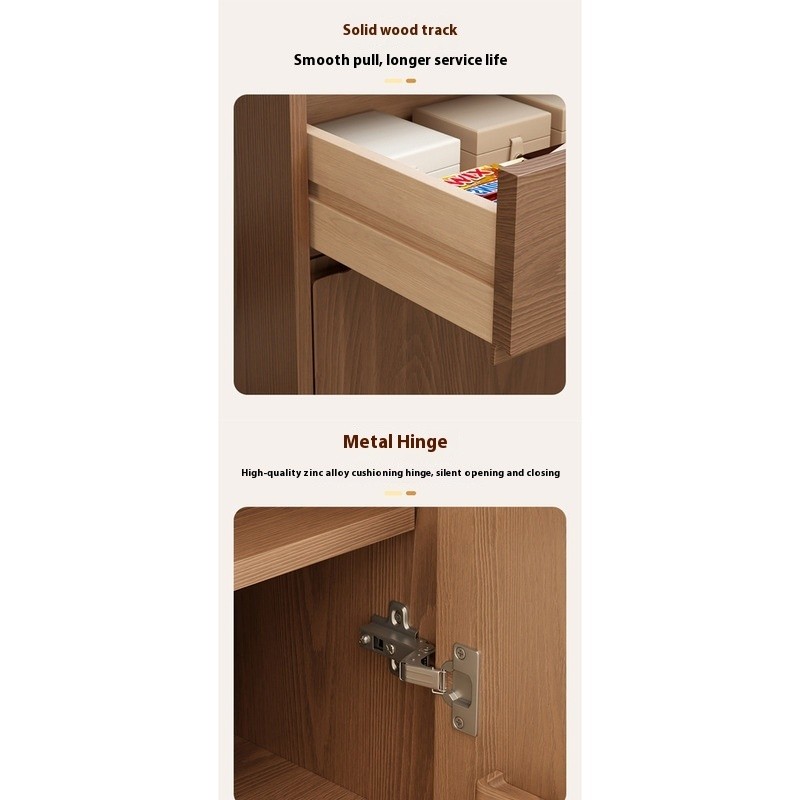 Solid wood track

Smooth pull, longer service life

Metal Hinge

High-quality zinc alloy cushioning hinge, silent opening and closing